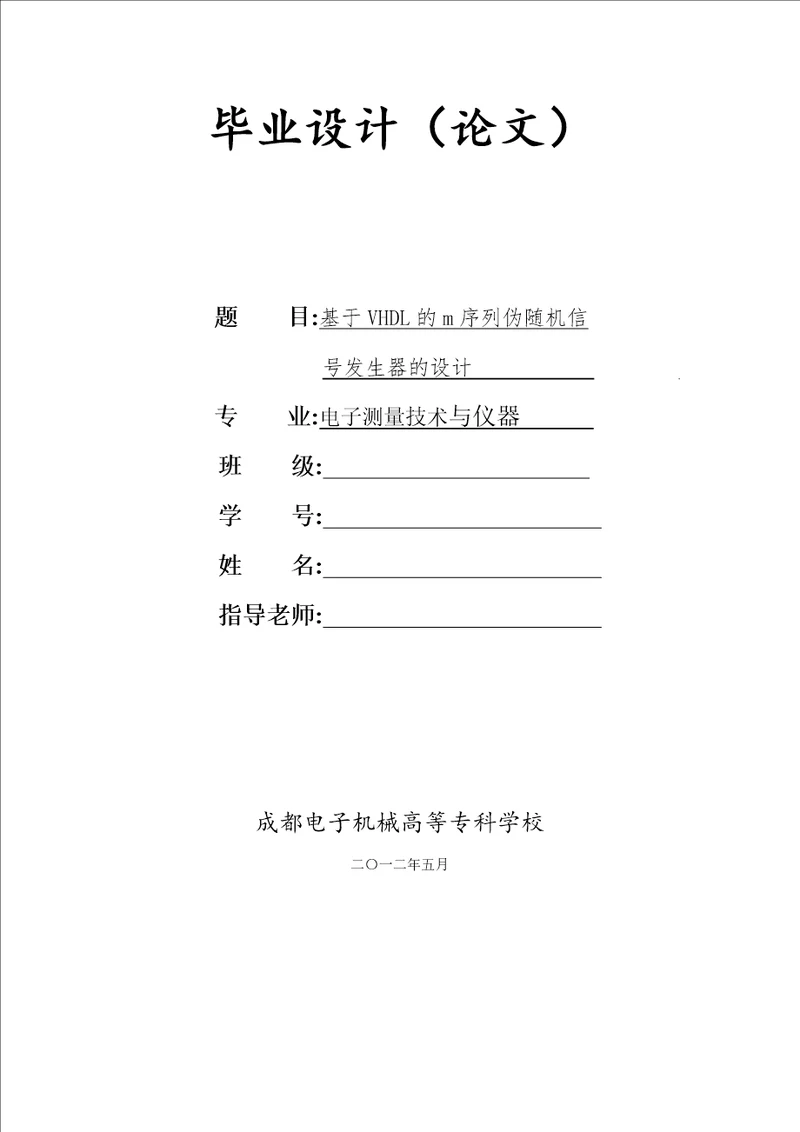 毕业设计（论文）

题　　目:基于 VHDL 的 m 序列伪随机信号发生器的设计

专　　业:电子测量技术与仪器

班　　级:

学　　号:

姓　　名:

指导老师:

成都电子机械高等专科学校

二〇一二年五月